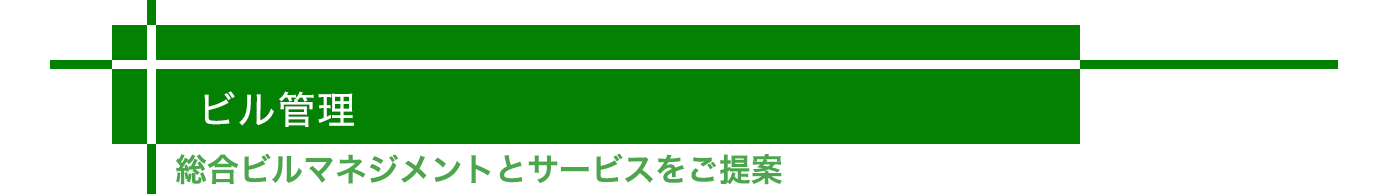 ビル管理

総合ビルマネジメントとサービスをご提案